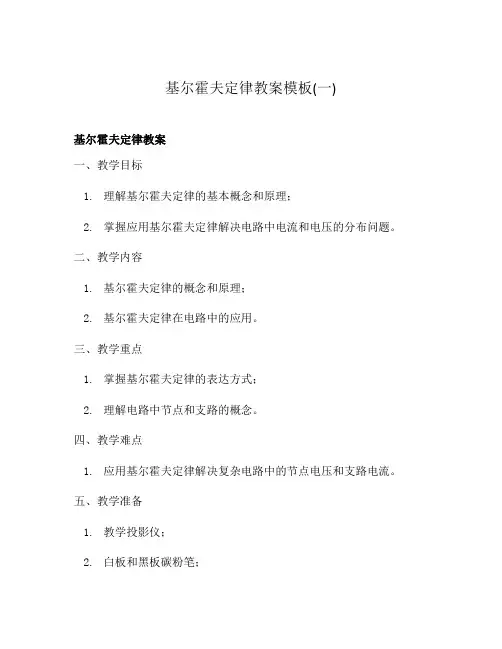 基尔霍夫定律教案模板(一)

基尔霍夫定律教案

一、教学目标

1. 理解基尔霍夫定律的基本概念和原理；

2. 掌握应用基尔霍夫定律解决电路中电流和电压的分布问题。

二、教学内容

1. 基尔霍夫定律的概念和原理；

2. 基尔霍夫定律在电路中的应用。

三、教学重点

1. 掌握基尔霍夫定律的表达方式；

2. 理解电路中节点和支路的概念。

四、教学难点

1. 应用基尔霍夫定律解决复杂电路中的节点电压和支路电流。

五、教学准备

1. 教学投影仪；

2. 白板和黑板碳粉笔；